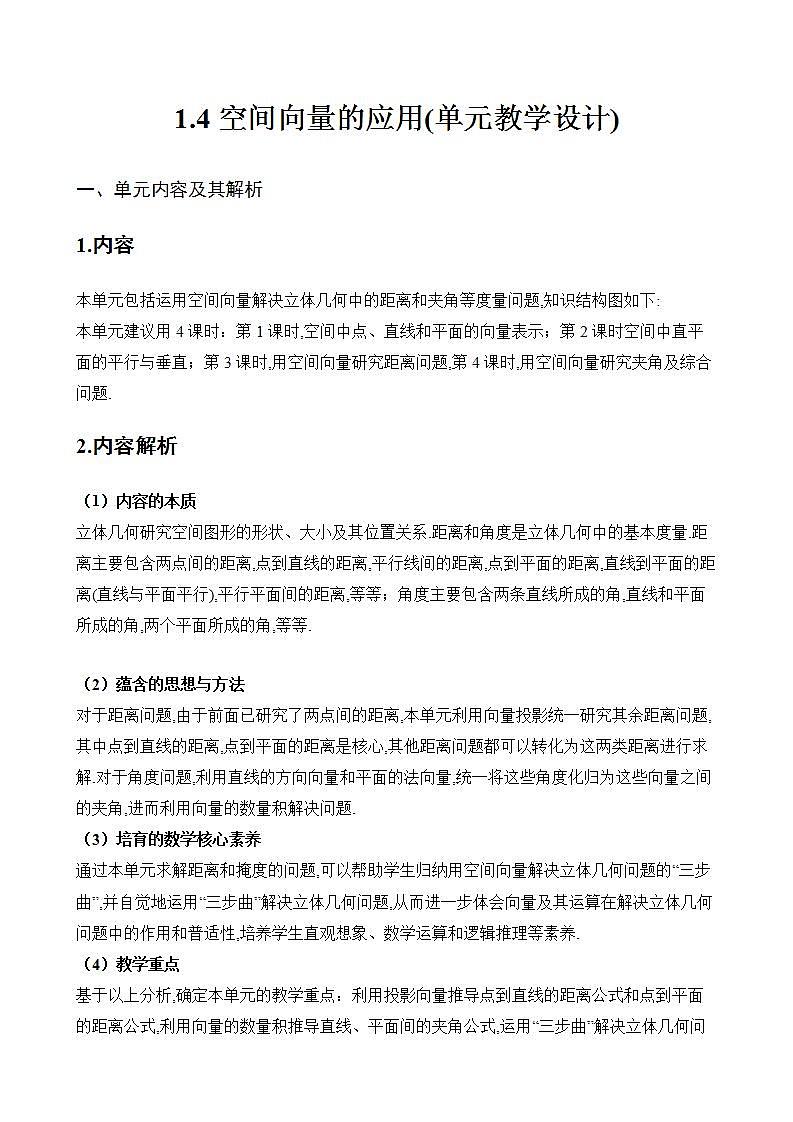 1.4 空间向量的应用(单元教学设计)

一、单元内容及其解析

1.内容

本单元包括运用空间向量解决立体几何中的距离和夹角等度量问题,知识结构图如下:
本单元建议用 4 课时：第 1 课时,空间中点、直线和平面的向量表示；第 2 课时空间中直平面的平行与垂直；第 3 课时,用空间向量研究距离问题,第 4 课时,用空间向量研究夹角及综合问题.

2.内容解析

（1）内容的本质
立体几何研究空间图形的形状、大小及其位置关系.距离和角度是立体几何中的基本度量.距离主要包含两点间的距离,点到直线的距离,平行线间的距离,点到平面的距离,直线到平面的距离(直线与平面平行),平行平面间的距离,等等；角度主要包含两条直线所成的角,直线和平面所成的角,两个平面所成的角,等等.

（2）蕴含的思想与方法
对于距离问题,由于前面已研究了两点间的距离,本单元利用向量投影统一研究其余距离问题,其中点到直线的距离,点到平面的距离是核心,其他距离问题都可以转化为这两类距离进行求解.对于角度问题,利用直线的方向向量和平面的法向量,统一将这些角度化归为这些向量之间的夹角,进而利用向量的数量积解决问题.
（3）培育的数学核心素养
通过本单元求解距离和掩度的问题,可以帮助学生归纳用空间向量解决立体几何问题的“三步曲”,并自觉地运用“三步曲”解决立体几何问题,从而进一步体会向量及其运算在解决立体几何问题中的作用和普适性,培养学生直观想象、数学运算和逻辑推理等素养.
（4）教学重点
基于以上分析,确定本单元的教学重点：利用投影向量推导点到直线的距离公式和点到平面的距离公式,利用向量的数量积推导直线、平面间的夹角公式,运用“三步曲”解决立体几何问